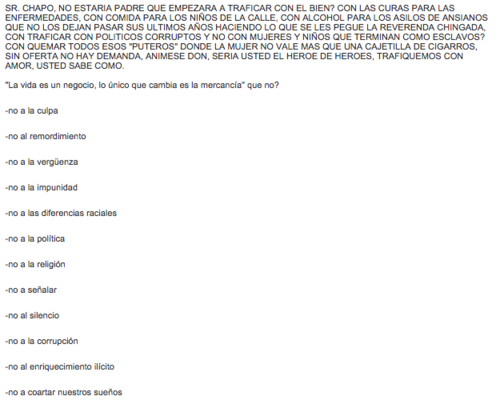 SR. CHAPO, NO ESTARIA PADRE QUE EMPEZARA A TRAFICAR CON EL BIEN? CON LAS CURAS PARA LAS ENFERMEDADES, CON COMIDA PARA LOS NIÑOS DE LA CALLE, CON ALCOHOL PARA LOS ASILOS DE ANSIANOS QUE NO LOS DEJAN PASAR SUS ULTIMOS AÑOS HACIENDO LO QUE SE LES PEGUE LA REVERENDA CHINGADA, CON TRAFICAR CON POLITICOS CORRUPTOS Y NO CON MUJERES Y NIÑOS QUE TERMINAN COMO ESCLAVOS? CON QUEMAR TODOS ESOS "PUTEROS" DONDE LA MUJER NO VALE MAS QUE UNA CAJETILLA DE CIGARROS, SIN OFERTA NO HAY DEMANDA, ANIMESE DON, SERIA USTED EL HEROE DE HEROES, TRAFIQUEMOS CON AMOR, USTED SABE COMO.

"La vida es un negocio, lo único que cambia es la mercancía" que no?

-no a la culpa

-no al remordimiento

-no a la vergüenza

-no a la impunidad

-no a las diferencias raciales

-no a la política

-no a la religión

-no a señalar

-no al silencio

-no a la corrupción

-no al enriquecimiento ilícito

-no a coartar nuestros sueños